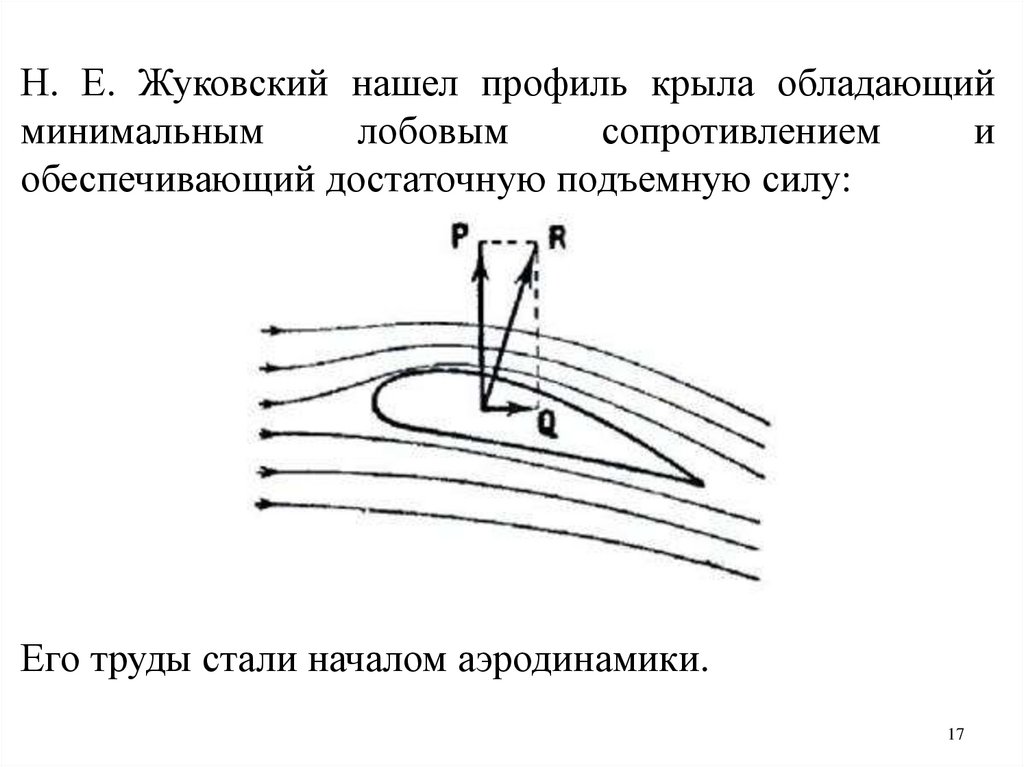 Н. Е. Жуковский нашел профиль крыла обладающий минимальным лобовым сопротивлением и обеспечивающий достаточную подъемную силу:

P
R
Q

Его труды стали началом аэродинамики.

17